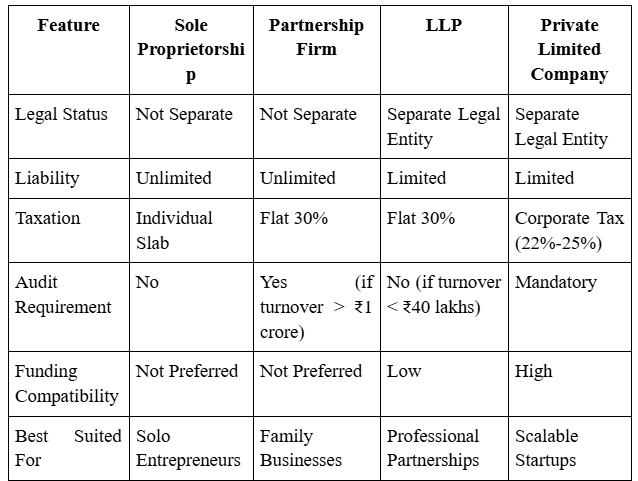 | Feature | Sole Proprietorship | Partnership Firm | LLP | Private Limited Company |
|---|---|---|---|---|
| Legal Status | Not Separate | Not Separate | Separate Legal Entity | Separate Legal Entity |
| Liability | Unlimited | Unlimited | Limited | Limited |
| Taxation | Individual Slab | Flat 30% | Flat 30% | Corporate Tax (22%-25%) |
| Audit Requirement | No | Yes (if turnover > ₹1 crore) | No (if turnover < ₹40 lakhs) | Mandatory |
| Funding Compatibility | Not Preferred | Not Preferred | Low | High |
| Best Suited For | Solo Entrepreneurs | Family Businesses | Professional Partnerships | Scalable Startups |